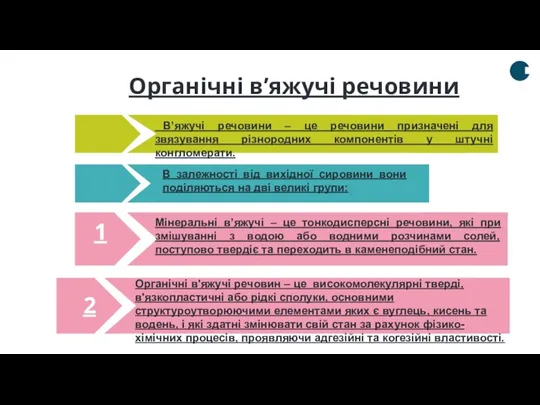 Органічні в’яжучі речовини

В’яжучі речовини – це речовини призначені для звязування різнородних компонентів у штучні конгломерати.

В залежності від вихідної сировини вони поділяються на дві великі групи:

1

Мінеральні в’яжучі – це тонкодисперсні речовини, які при змішуванні з водою або водними розчинами солей, поступово твердіє та переходить в каменеподібний стан.

2

Органічні в’яжучі речовин – це високомолекулярні тверді, в’язкопластичні або рідкі сполуки, основними структуроутворюючими елементами яких є вуглець, кисень та водень, і які здатні змінювати свій стан за рахунок фізико-хімічних процесів, проявляючи адгезійні та когезійні властивості.